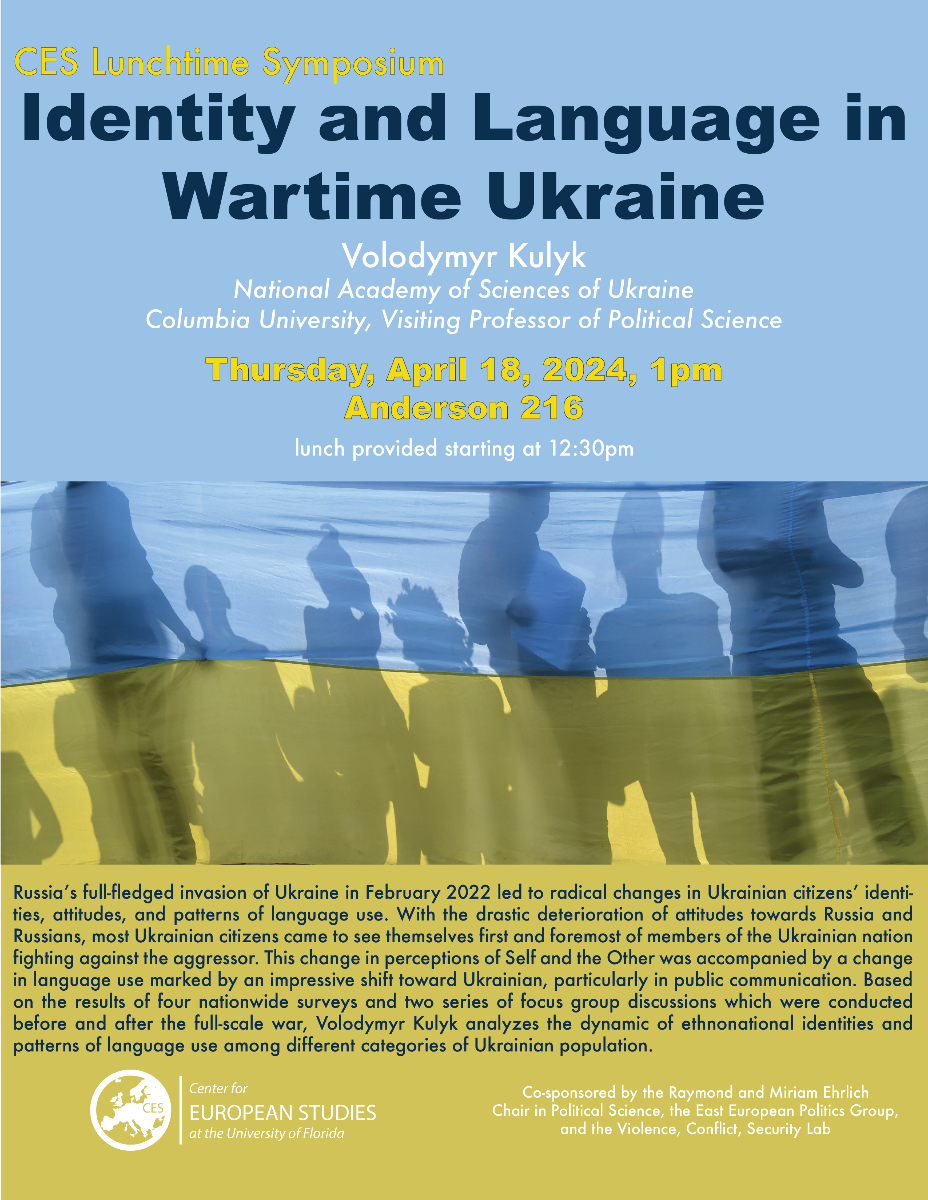 CES Lunchtime Symposium

Identity and Language in Wartime Ukraine

Volodymyr Kulyk

National Academy of Sciences of Ukraine

Columbia University, Visiting Professor of Political Science

Thursday, April 18, 2024, 1pm

Anderson 216

lunch provided starting at 12:30pm

Russia's full-fledged invasion of Ukraine in February 2022 led to radical changes in Ukrainian citizens' identities, attitudes, and patterns of language use. With the drastic deterioration of attitudes towards Russia and Russians, most Ukrainian citizens came to see themselves first and foremost of members of the Ukrainian nation fighting against the aggressor. This change in perceptions of Self and the Other was accompanied by a change in language use marked by an impressive shift toward Ukrainian, particularly in public communication. Based on the results of four nationwide surveys and two series of focus group discussions which were conducted before and after the full-scale war, Volodymyr Kulyk analyzes the dynamic of ethnonational identities and patterns of language use among different categories of Ukrainian population.

CES

Center for EUROPEAN STUDIES at the University of Florida

Co-sponsored by the Raymond and Miriam Ehrlich Chair in Political Science, the East European Politics Group, and the Violence, Conflict, Security Lab